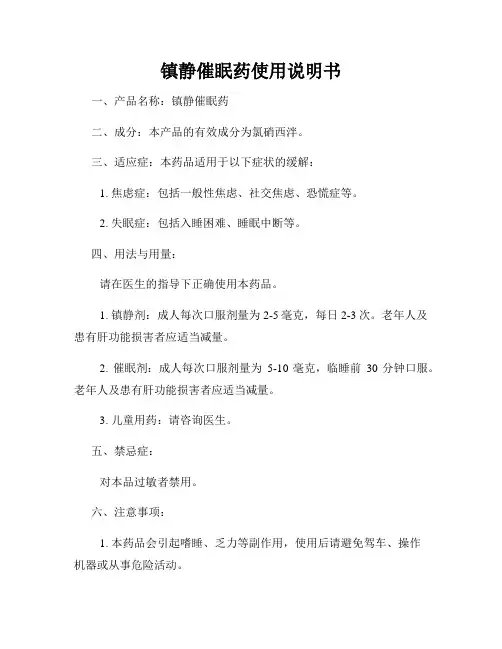 镇静催眠药使用说明书

一、产品名称：镇静催眠药

二、成分：本产品的有效成分为氯硝西泮。

三、适应症：本药品适用于以下症状的缓解：

1. 焦虑症：包括一般性焦虑、社交焦虑、恐慌症等。

2. 失眠症：包括入睡困难、睡眠中断等。

四、用法与用量：

请在医生的指导下正确使用本药品。

1. 镇静剂：成人每次口服剂量为 2-5 毫克，每日 2-3 次。老年人及患有肝功能损害者应适当减量。

2. 催眠剂：成人每次口服剂量为 5-10 毫克，临睡前 30 分钟口服。老年人及患有肝功能损害者应适当减量。

3. 儿童用药：请咨询医生。

五、禁忌症：

对本品过敏者禁用。

六、注意事项：

1. 本药品会引起嗜睡、乏力等副作用，使用后请避免驾车、操作机器或从事危险活动。